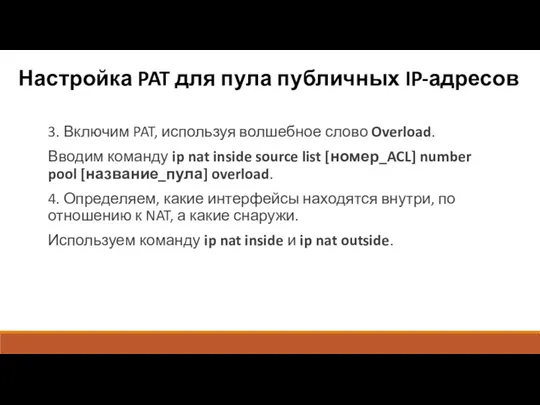 Настройка PAT для пула публичных IP-адресов

3. Включим PAT, используя волшебное слово Overload.

Вводим команду ip nat inside source list [номер_ACL] number pool [название_пула] overload.

4. Определяем, какие интерфейсы находятся внутри, по отношению к NAT, а какие снаружи.

Используем команду ip nat inside и ip nat outside.